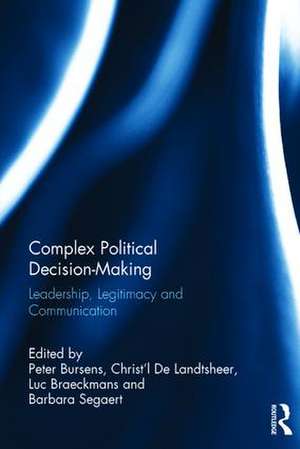 Complex Political Decision-Making

Leadership, Legitimacy and Communication

Edited by
Peter Bursens, Christ'l De Landtsheer, Luc Braeckmans and Barbara Segaert

ROUTLEDGE